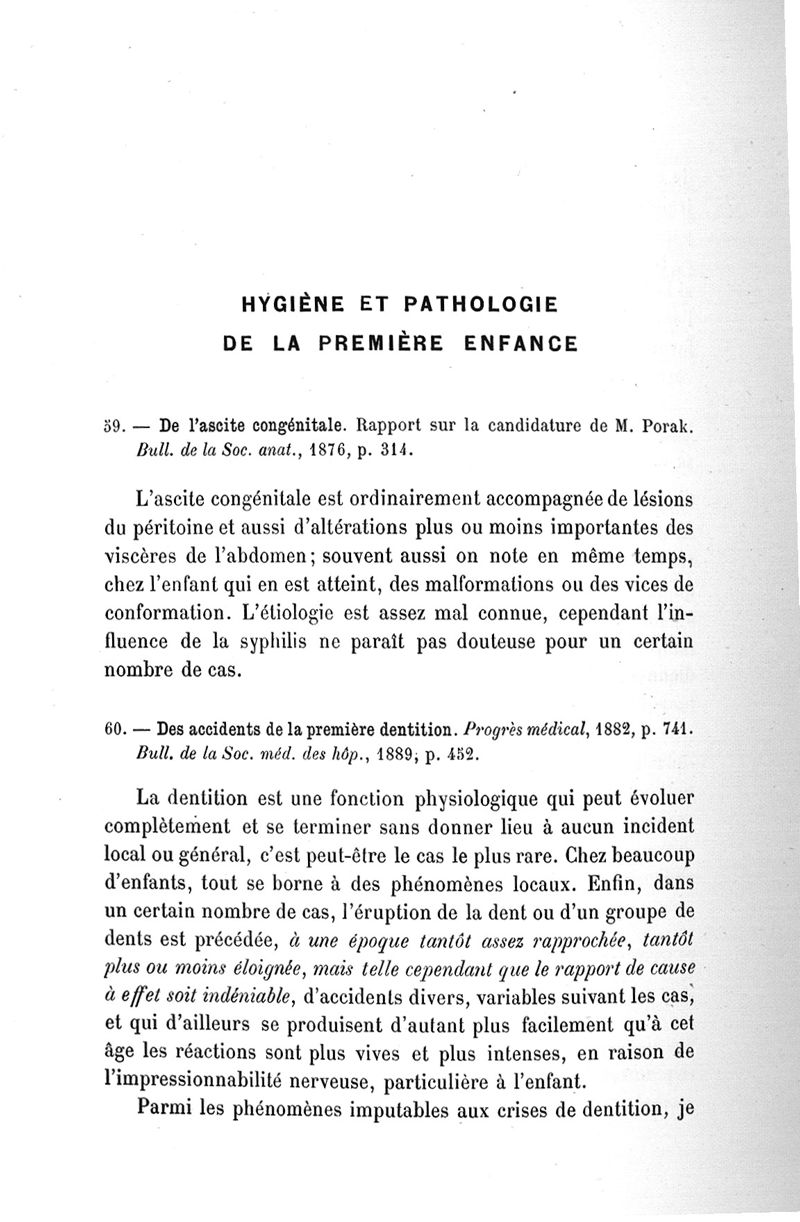 HYGIÈNE ET PATHOLOGIE
DE LA PREMIÈRE ENFANCE

59. — De l'ascite congénitale. Rapport sur la candidature de M. Porak. Bull. de la Soc. anat., 1876, p. 314.

L'ascite congénitale est ordinairement accompagnée de lésions du péritoine et aussi d'altérations plus ou moins importantes des viscères de l'abdomen; souvent aussi on note en même temps, chez l'enfant qui en est atteint, des malformations ou des vices de conformation. L'étiologie est assez mal connue, cependant l'influence de la syphilis ne paraît pas douteuse pour un certain nombre de cas.

60. — Des accidents de la première dentition. Progrès médical, 1882, p. 741. Bull. de la Soc. méd. des hôp., 1889, p. 452.

La dentition est une fonction physiologique qui peut évoluer complètement et se terminer sans donner lieu à aucun incident local ou général, c'est peut-être le cas le plus rare. Chez beaucoup d'enfants, tout se borne à des phénomènes locaux. Enfin, dans un certain nombre de cas, l'éruption de la dent ou d'un groupe de dents est précédée, à une époque tantôt assez rapprochée, tantôt plus ou moins éloignée, mais telle cependant que le rapport de cause à effet soit indéniable, d'accidents divers, variables suivant les cas, et qui d'ailleurs se produisent d'autant plus facilement qu'à cet âge les réactions sont plus vives et plus intenses, en raison de l'impressionnabilité nerveuse, particulière à l'enfant.

Parmi les phénomènes imputables aux crises de dentition, je